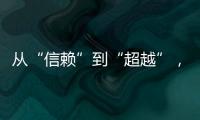 从“信赖”到“超越”，